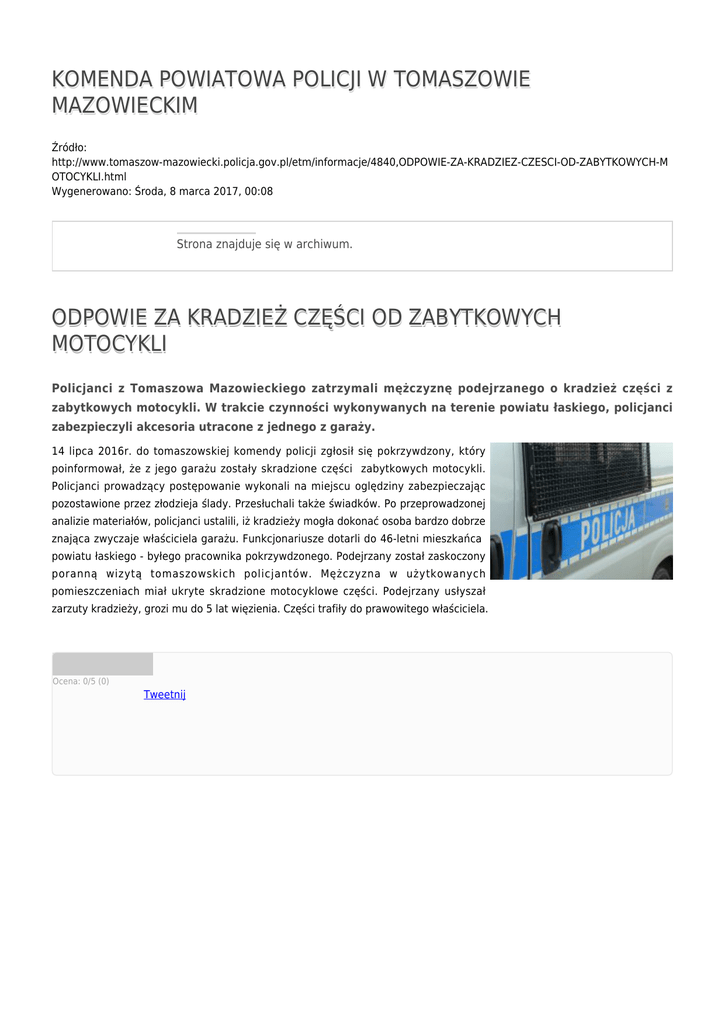 KOMENDA POWIATOWA POLICJI W TOMASZOWIE MAZOWIECKIM

Źródło:
http://www.tomaszow-mazowiecki.policja.gov.pl/etm/informacje/4840,ODPOWIE-ZA-KRADZIEZ-CZESCI-OD-ZABYTKOWYCH-MOTOCYKLI.html
Wygenerowano: Środa, 8 marca 2017, 00:08

Strona znajduje się w archiwum.

ODPOWIE ZA KRADZIEŻ CZĘŚCI OD ZABYTKOWYCH MOTOCYKLI

Policjanci z Tomaszowa Mazowieckiego zatrzymali mężczyznę podejrzanego o kradzież części z zabytkowych motocykli. W trakcie czynności wykonywanych na terenie powiatu łaskiego, policjanci zabezpieczyli akcesoria utracone z jednego z garaży.

14 lipca 2016r. do tomaszowskiej komendy policji zgłosił się pokrzywdzony, który poinformował, że z jego garażu zostały skradzione części zabytkowych motocykli. Policjanci prowadzący postępowanie wykonali na miejscu oględziny zabezpieczając pozostawione przez złodzieja ślady. Przesłuchali także świadków. Po przeprowadzonej analizie materiałów, policjanci ustalili, iż kradzieży mogła dokonać osoba bardzo dobrze znająca zwyczaje właściciela garażu. Funkcjonariusze dotarli do 46-letni mieszkańca powiatu łaskiego - byłego pracownika pokrzywdzonego. Podejrzany został zaskoczony poranną wizytą tomaszowskich policjantów. Mężczyzna w użytkowanych pomieszczeniach miał ukryte skradzione motocyklowe części. Podejrzany usłyszał zarzuty kradzieży, grozi mu do 5 lat więzienia. Części trafiły do prawowitego właściciela.

POLICJA

Ocena: 0/5 (0)
Tweetnij